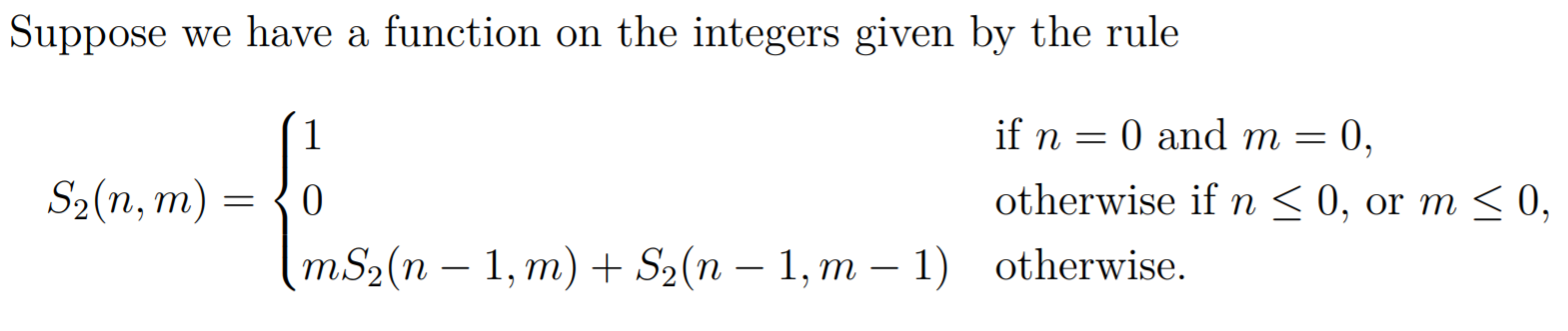 Suppose we have a function on the integers given by the rule

$$S_2(n,m) = \begin{cases} 1 & \text{if } n = 0 \text{ and } m = 0, \\ 0 & \text{otherwise if } n \leq 0, \text{ or } m \leq 0, \\ mS_2(n-1,m) + S_2(n-1,m-1) & \text{otherwise.} \end{cases}$$